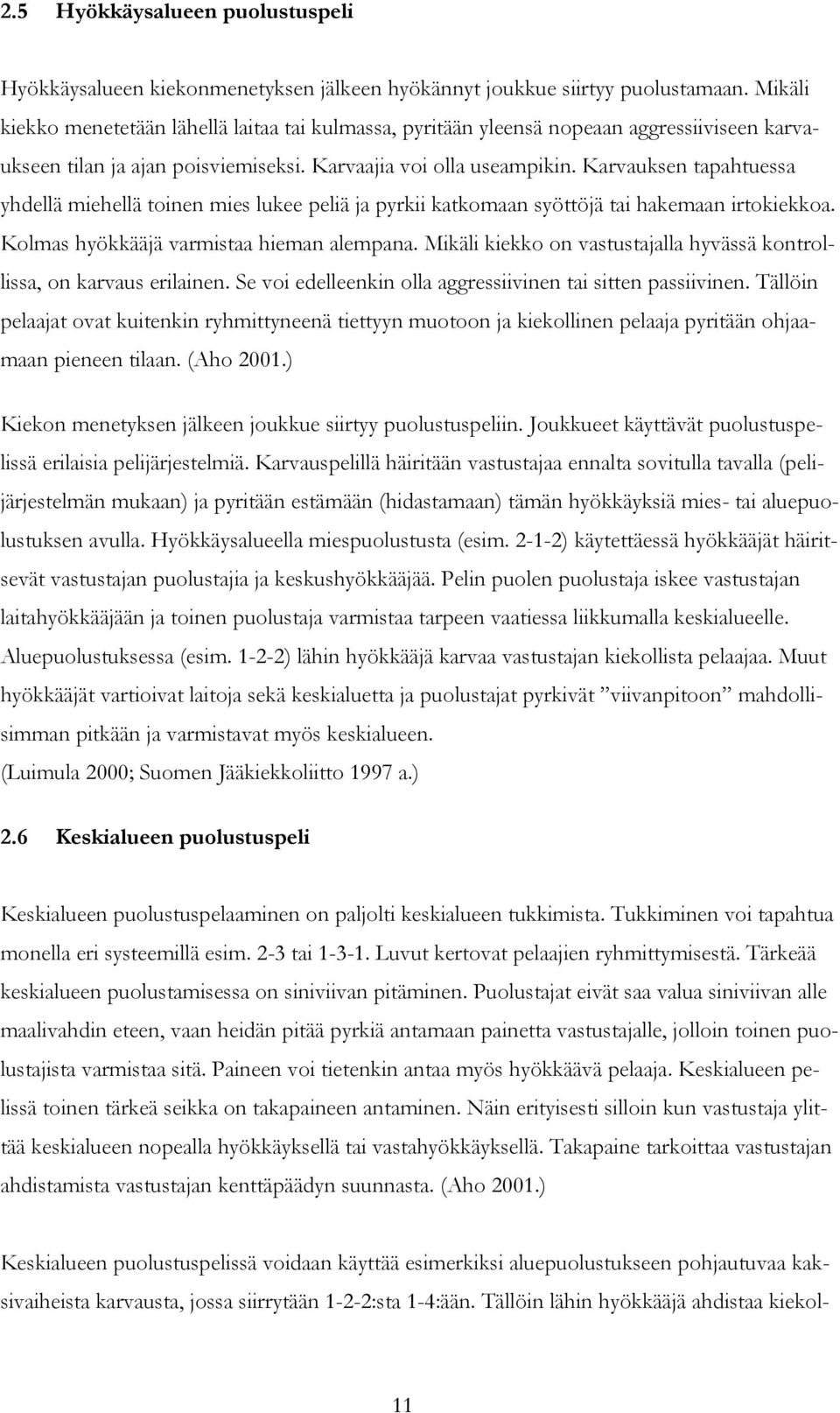 2.5 Hyökkäysalueen puolustuspeli

Hyökkäysalueen kiekonmenetyksen jälkeen hyökännyt joukkue siirtyy puolustamaan. Mikäli kiekko menetetään lähellä laitaa tai kulmassa, pyritään yleensä nopeaan aggressiiviseen karvaukseen tilan ja ajan poisviemiseksi. Karvaajia voi olla useampikin. Karvauksen tapahtuessa yhdellä miehellä toinen mies lukee peliä ja pyrkii katkomaan syöttöjä tai hakemaan irtokiekkoa. Kolmas hyökkääjä varmistaa hieman alempana. Mikäli kiekko on vastustajalla hyvässä kontrollissa, on karvaus erilainen. Se voi edelleenkin olla aggressiivinen tai sitten passiivinen. Tällöin pelaajat ovat kuitenkin ryhmittyneenä tiettyyn muotoon ja kiekollinen pelaaja pyritään ohjaamaan pieneen tilaan. (Aho 2001.)

Kiekon menetyksen jälkeen joukkue siirtyy puolustuspeliin. Joukkueet käyttävät puolustuspelissä erilaisia pelijärjestelmiä. Karvauspelillä häiritään vastustajaa ennalta sovitulla tavalla (pelijärjestelmän mukaan) ja pyritään estämään (hidastamaan) tämän hyökkäyksiä mies- tai aluepuolustuksen avulla. Hyökkäysalueella miespuolustusta (esim. 2-1-2) käytettäessä hyökkääjät häiritsevät vastustajan puolustajia ja keskushyökkääjää. Pelin puolen puolustaja iskee vastustajan laitahyökkääjään ja toinen puolustaja varmistaa tarpeen vaatiessa liikkumalla keskialueelle. Aluepuolustuksessa (esim. 1-2-2) lähin hyökkääjä karvaa vastustajan kiekollista pelaajaa. Muut hyökkääjät vartioivat laitoja sekä keskialuetta ja puolustajat pyrkivät ”viivanpitoon” mahdollisimman pitkään ja varmistavat myös keskialueen.
(Luimula 2000; Suomen Jääkiekkoliitto 1997 a.)

2.6 Keskialueen puolustuspeli

Keskialueen puolustuspelaaminen on paljolti keskialueen tukkimista. Tukkiminen voi tapahtua monella eri systeemillä esim. 2-3 tai 1-3-1. Luvut kertovat pelaajien ryhmittymisestä. Tärkeää keskialueen puolustamisessa on siniviivan pitäminen. Puolustajat eivät saa valua siniviivan alle maalivahdin eteen, vaan heidän pitää pyrkiä antamaan painetta vastustajalle, jolloin toinen puolustajista varmistaa sitä. Paineen voi tietenkin antaa myös hyökkäävä pelaaja. Keskialueen pelissä toinen tärkeä seikka on takapaineen antaminen. Näin erityisesti silloin kun vastustaja ylittää keskialueen nopealla hyökkäyksellä tai vastahyökkäyksellä. Takapaine tarkoittaa vastustajan ahdistamista vastustajan kenttäpäädyn suunnasta. (Aho 2001.)

Keskialueen puolustuspelissä voidaan käyttää esimerkiksi aluepuolustukseen pohjautuvaa kaksivaiheista karvausta, jossa siirrytään 1-2-2:sta 1-4:ään. Tällöin lähin hyökkääjä ahdistaa kiekol-

11